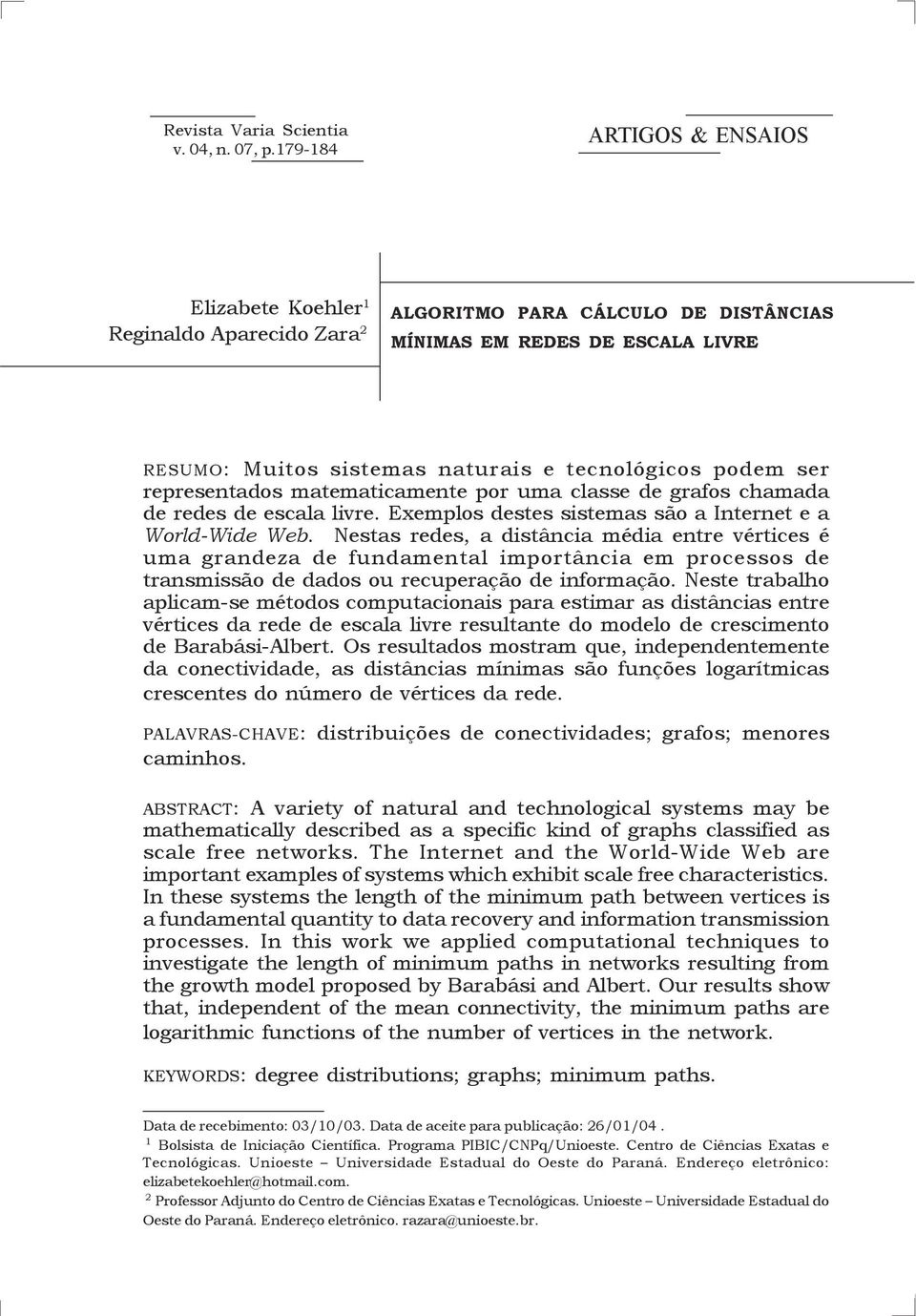 Revista Varia Scientia
v. 04, n. 07, p.179-184

ARTIGOS & ENSAIOS

Elizabete Koehler$^1$
Reginaldo Aparecido Zara$^2$

ALGORITMO PARA CÁLCULO DE DISTÂNCIAS MÍNIMAS EM REDES DE ESCALA LIVRE

RESUMO: Muitos sistemas naturais e tecnológicos podem ser representados matematicamente por uma classe de grafos chamada de redes de escala livre. Exemplos destes sistemas são a Internet e a World-Wide Web. Nestas redes, a distância média entre vértices é uma grandeza de fundamental importância em processos de transmissão de dados ou recuperação de informação. Neste trabalho aplicam-se métodos computacionais para estimar as distâncias entre vértices da rede de escala livre resultante do modelo de crescimento de Barabási-Albert. Os resultados mostram que, independentemente da conectividade, as distâncias mínimas são funções logarítmicas crescentes do número de vértices da rede.

PALAVRAS-CHAVE: distribuições de conectividades; grafos; menores caminhos.

ABSTRACT: A variety of natural and technological systems may be mathematically described as a specific kind of graphs classified as scale free networks. The Internet and the World-Wide Web are important examples of systems which exhibit scale free characteristics. In these systems the length of the minimum path between vertices is a fundamental quantity to data recovery and information transmission processes. In this work we applied computational techniques to investigate the length of minimum paths in networks resulting from the growth model proposed by Barabási and Albert. Our results show that, independent of the mean connectivity, the minimum paths are logarithmic functions of the number of vertices in the network.

KEYWORDS: degree distributions; graphs; minimum paths.

Data de recebimento: 03/10/03. Data de aceite para publicação: 26/01/04 .
$^1$ Bolsista de Iniciação Científica. Programa PIBIC/CNPq/Unioeste. Centro de Ciências Exatas e Tecnológicas. Unioeste – Universidade Estadual do Oeste do Paraná. Endereço eletrônico: elizabetekoehler@hotmail.com.
$^2$ Professor Adjunto do Centro de Ciências Exatas e Tecnológicas. Unioeste – Universidade Estadual do Oeste do Paraná. Endereço eletrônico. razara@unioeste.br.